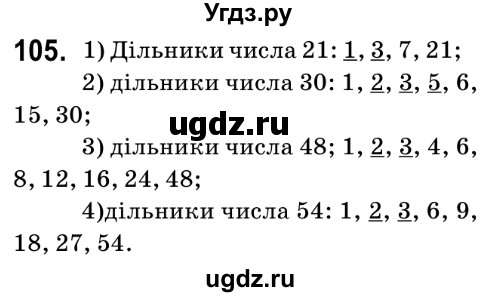 Угдз.ру

105. 1) Дільники числа 21: 1, 3, 7, 21;

2) дільники числа 30: 1, 2, 3, 5, 6, 15, 30;

ugdz.ru

3) дільники числа 48; 1, 2, 3, 4, 6, 8, 12, 16, 24, 48;

4)дільники числа 54: 1, 2, 3, 6, 9, 18, 27, 54.

ugdz.ru